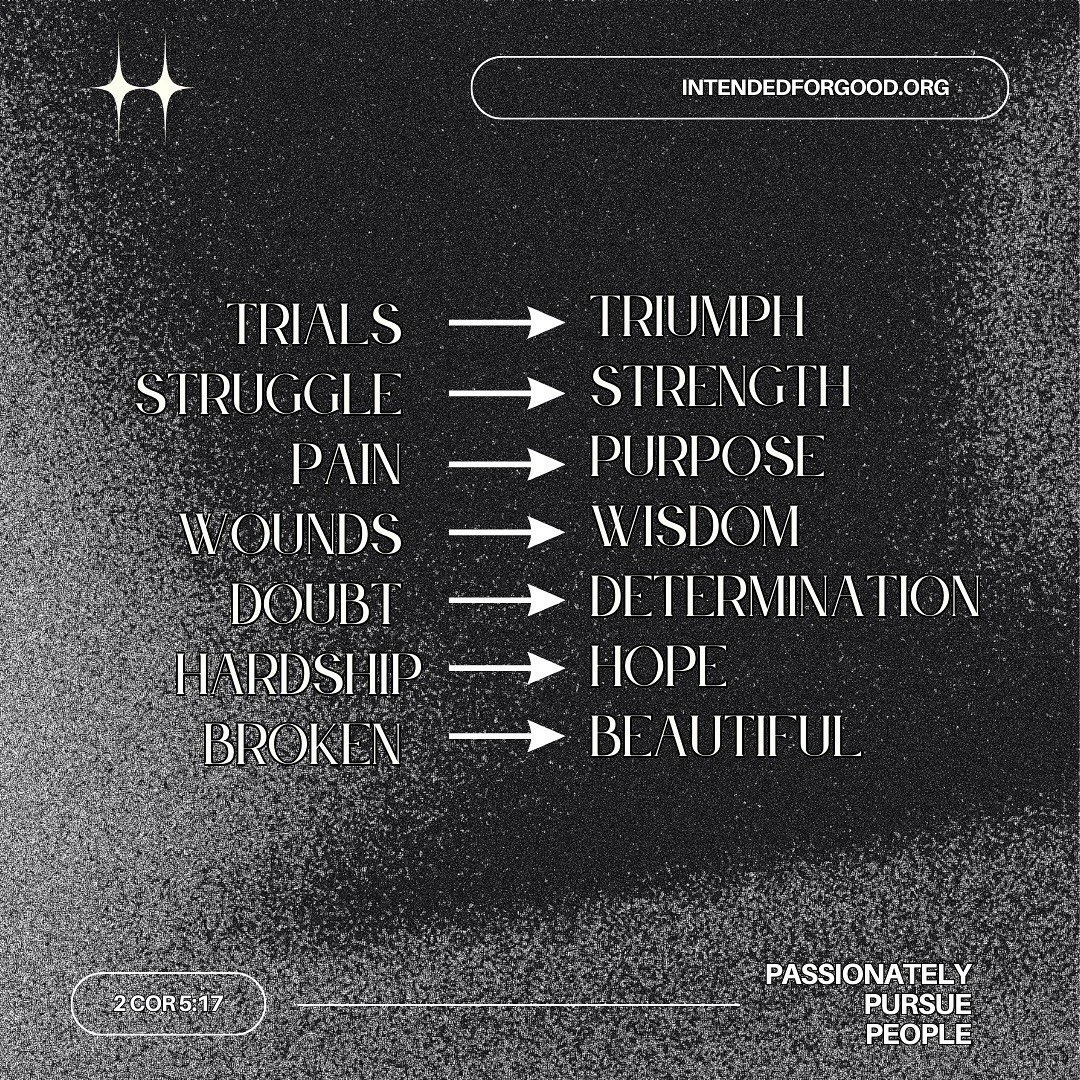 INTENDEDFORGOOD.ORG

TRIALS → TRIUMPH
STRUGGLE → STRENGTH
PAIN → PURPOSE
WOUNDS → WISDOM
DOUBT → DETERMINATION
HARDSHIP → HOPE
BROKEN → BEAUTIFUL

2 COR 5:17

PASSIONATELY
PURSUE
PEOPLE